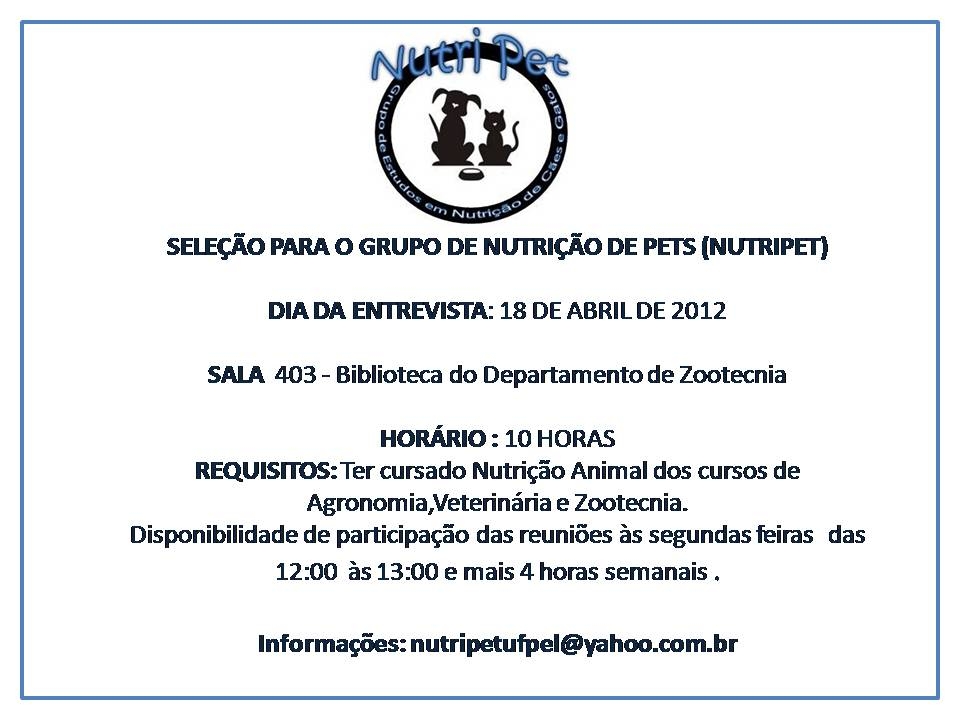 Nutri Pet

Grupo de Estudos em Nutrição de Cães e Gatos

SELEÇÃO PARA O GRUPO DE NUTRIÇÃO DE PETS (NUTRIPET)

DIA DA ENTREVISTA: 18 DE ABRIL DE 2012

SALA 403 - Biblioteca do Departamento de Zootecnia

HORÁRIO : 10 HORAS
REQUISITOS: Ter cursado Nutrição Animal dos cursos de Agronomia,Veterinária e Zootecnia.
Disponibilidade de participação das reuniões às segundas feiras das 12:00 às 13:00 e mais 4 horas semanais .

Informações: nutripetufpel@yahoo.com.br